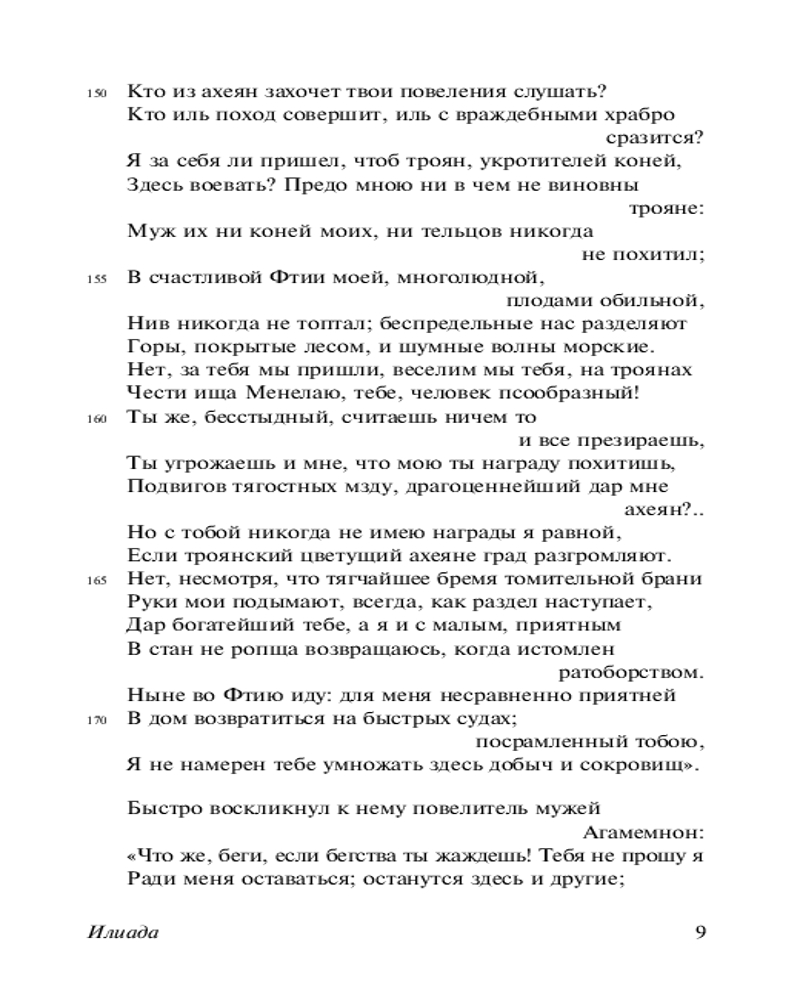 150 Кто из ахеян захочет твои повеления слушать?
Кто иль поход совершит, иль с враждебными храбро сразится?
Я за себя ли пришел, чтоб троян, укротителей коней,
Здесь воевать? Предо мною ни в чем не виновны трояне:
Муж их ни коней моих, ни тельцов никогда не похитил;
155 В счастливой Фтии моей, многолюдной, плодами обильной,
Нив никогда не топтал; беспредельные нас разделяют
Горы, покрытые лесом, и шумные волны морские.
Нет, за тебя мы пришли, веселим мы тебя, на троянах
Чести ища Менелаю, тебе, человек псообразный!
160 Ты же, бесстыдный, считаешь ничем то и все презираешь,
Ты угрожаешь и мне, что мою ты награду похитишь,
Подвигов тягостных мзду, драгоценнейший дар мне ахеян?..
Но с тобой никогда не имею награды я равной,
Если троянский цветущий ахеяне град разгромляют.
165 Нет, несмотря, что тягчайшее бремя томительной брани
Руки мои подымают, всегда, как раздел наступает,
Дар богатейший тебе, а я и с малым, приятным
В стан не ропща возвращаюсь, когда истомлен ратоборством.
Ныне во Фтию иду: для меня несравненно приятней
170 В дом возвратиться на быстрых судах; посрамленный тобою,
Я не намерен тебе умножать здесь добыч и сокровищ».

Быстро воскликнул к нему повелитель мужей Агамемнон:
«Что же, беги, если бегства ты жаждешь! Тебя не прошу я
Ради меня оставаться; останутся здесь и другие;

Илиада 9